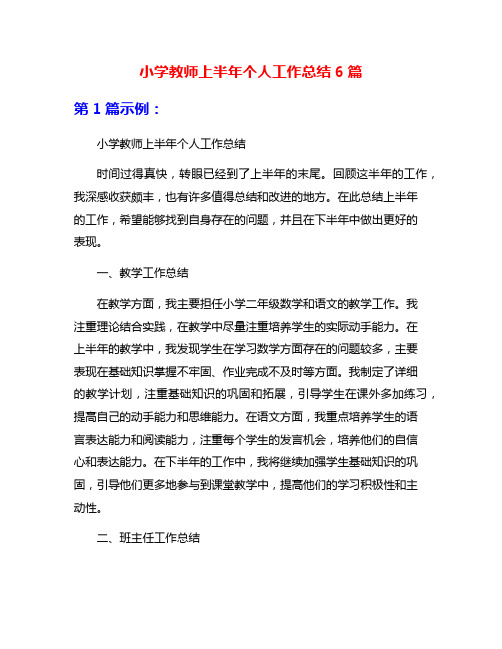 小学教师上半年个人工作总结 6 篇

第 1 篇示例：

小学教师上半年个人工作总结

时间过得真快，转眼已经到了上半年的末尾。回顾这半年的工作，我深感收获颇丰，也有许多值得总结和改进的地方。在此总结上半年的工作，希望能够找到自身存在的问题，并且在下半年中做出更好的表现。

一、教学工作总结

在教学方面，我主要担任小学二年级数学和语文的教学工作。我注重理论结合实践，在教学中尽量注重培养学生的实际动手能力。在上半年的教学中，我发现学生在学习数学方面存在的问题较多，主要表现在基础知识掌握不牢固、作业完成不及时等方面。我制定了详细的教学计划，注重基础知识的巩固和拓展，引导学生在课外多加练习，提高自己的动手能力和思维能力。在语文方面，我重点培养学生的语言表达能力和阅读能力，注重每个学生的发言机会，培养他们的自信心和表达能力。在下半年的工作中，我将继续加强学生基础知识的巩固，引导他们更多地参与到课堂教学中，提高他们的学习积极性和主动性。

二、班主任工作总结